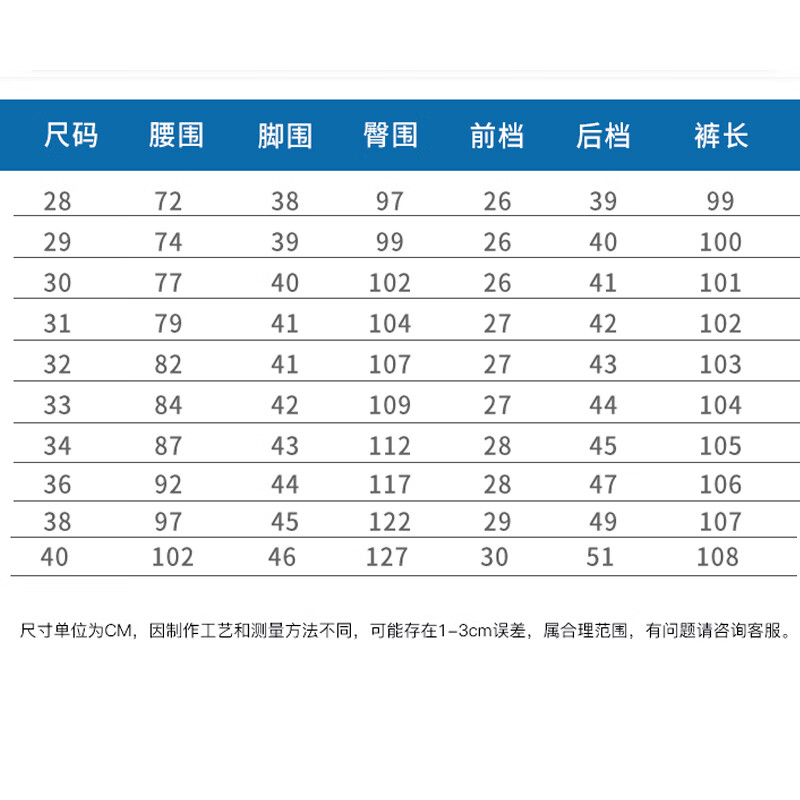 | 尺码 | 腰围 | 脚围 | 臀围 | 前档 | 后档 | 裤长 |
|---|---|---|---|---|---|---|
| 28 | 72 | 38 | 97 | 26 | 39 | 99 |
| 29 | 74 | 39 | 99 | 26 | 40 | 100 |
| 30 | 77 | 40 | 102 | 26 | 41 | 101 |
| 31 | 79 | 41 | 104 | 27 | 42 | 102 |
| 32 | 82 | 41 | 107 | 27 | 43 | 103 |
| 33 | 84 | 42 | 109 | 27 | 44 | 104 |
| 34 | 87 | 43 | 112 | 28 | 45 | 105 |
| 36 | 92 | 44 | 117 | 28 | 47 | 106 |
| 38 | 97 | 45 | 122 | 29 | 49 | 107 |
| 40 | 102 | 46 | 127 | 30 | 51 | 108 |

尺寸单位为CM，因制作工艺和测量方法不同，可能存在1-3cm误差，属合理范围，有问题请咨询客服。